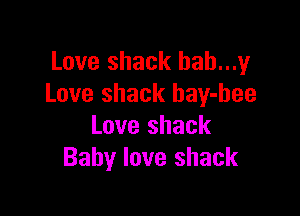 Love shack bab...y
Love shack bay-bee
Love shack
Baby love shack